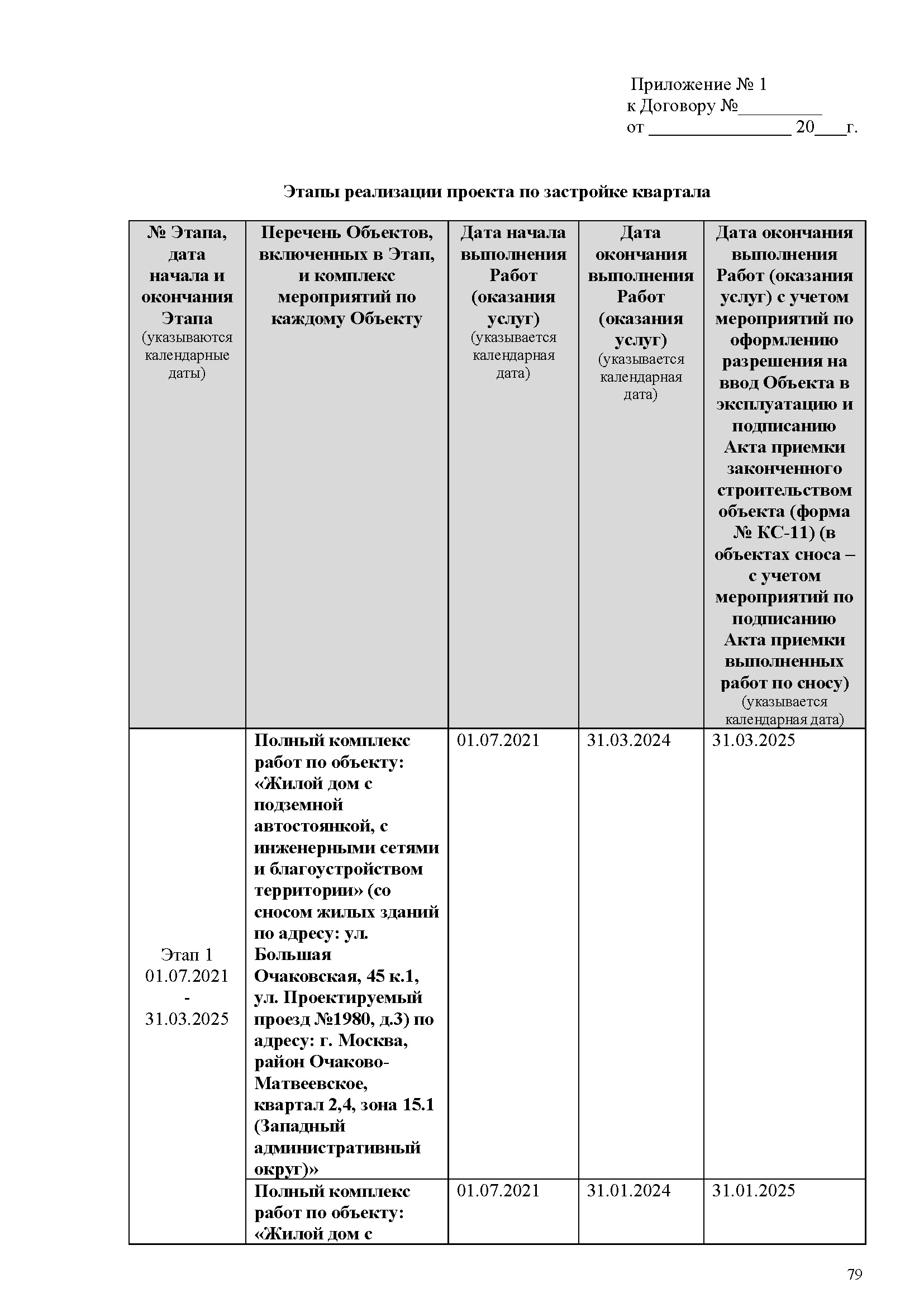 Приложение № 1
к Договору №_________
от _______________ 20___г.

Этапы реализации проекта по застройке квартала

| № Этапа, дата начала и окончания Этапа (указываются календарные даты) | Перечень Объектов, включенных в Этап, и комплекс мероприятий по каждому Объекту | Дата начала выполнения Работ (оказания услуг) (указывается календарная дата) | Дата окончания выполнения Работ (оказания услуг) (указывается календарная дата) | Дата окончания выполнения Работ (оказания услуг) с учетом мероприятий по оформлению разрешения на ввод Объекта в эксплуатацию и подписанию Акта приемки законченного строительством объекта (форма № КС-11) (в объектах сноса – с учетом мероприятий по подписанию Акта приемки выполненных работ по сносу) (указывается календарная дата) |
|---|---|---|---|---|
| Этап 1 01.07.2021 - 31.03.2025 | Полный комплекс работ по объекту: «Жилой дом с подземной автостоянкой, с инженерными сетями и благоустройством территории» (со сносом жилых зданий по адресу: ул. Большая Очаковская, 45 к.1, ул. Проектируемый проезд №1980, д.3) по адресу: г. Москва, район Очаково-Матвеевское, квартал 2,4, зона 15.1 (Западный административный округ)» | 01.07.2021 | 31.03.2024 | 31.03.2025 |
| | Полный комплекс работ по объекту: «Жилой дом с | 01.07.2021 | 31.01.2024 | 31.01.2025 |

79